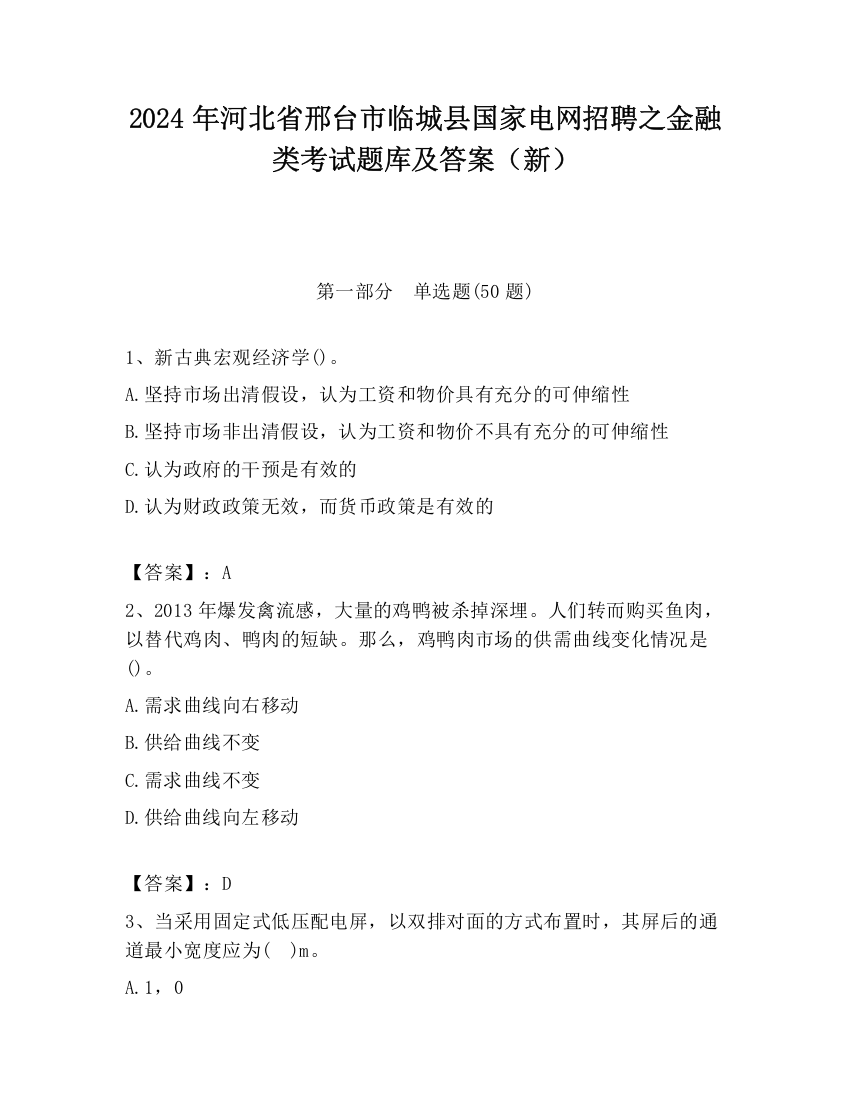 2024 年河北省邢台市临城县国家电网招聘之金融类考试题库及答案（新）

第一部分　单选题(50 题)

1、新古典宏观经济学()。

A.坚持市场出清假设，认为工资和物价具有充分的可伸缩性

B.坚持市场非出清假设，认为工资和物价不具有充分的可伸缩性

C.认为政府的干预是有效的

D.认为财政政策无效，而货币政策是有效的

【答案】：A

2、2013 年爆发禽流感，大量的鸡鸭被杀掉深埋。人们转而购买鱼肉，以替代鸡肉、鸭肉的短缺。那么，鸡鸭肉市场的供需曲线变化情况是()。

A.需求曲线向右移动

B.供给曲线不变

C.需求曲线不变

D.供给曲线向左移动

【答案】：D

3、当采用固定式低压配电屏，以双排对面的方式布置时，其屏后的通道最小宽度应为(　)m。

A.1，0